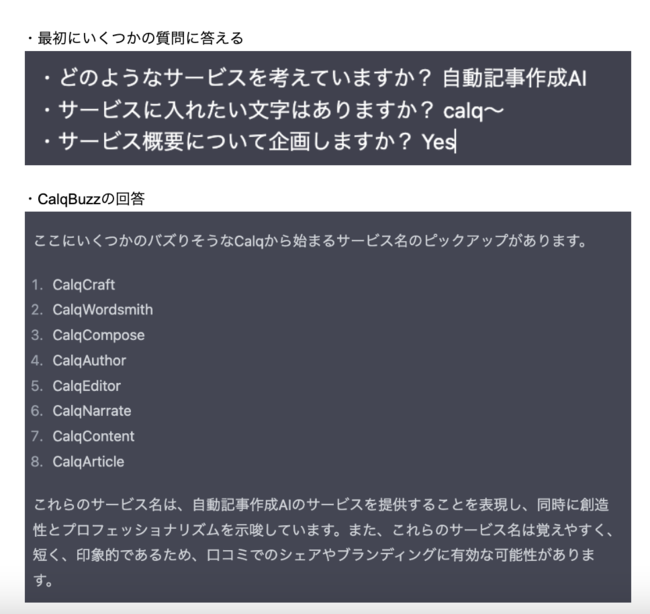 ・最初にいくつかの質問に答える

・どのようなサービスを考えていますか？ 自動記事作成AI
・サービスに入れたい文字はありますか？ calq〜
・サービス概要について企画しますか？ Yes

・CalqBuzzの回答

ここにいくつかのバズりそうなCalqから始まるサービス名のピックアップがあります。

1. CalqCraft
2. CalqWordsmith
3. CalqCompose
4. CalqAuthor
5. CalqEditor
6. CalqNarrate
7. CalqContent
8. CalqArticle

これらのサービス名は、自動記事作成AIのサービスを提供することを表現し、同時に創造性とプロフェッショナリズムを示唆しています。また、これらのサービス名は覚えやすく、短く、印象的であるため、口コミでのシェアやブランディングに有効な可能性があります。